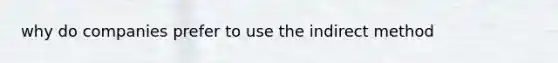 why do companies prefer to use the indirect method